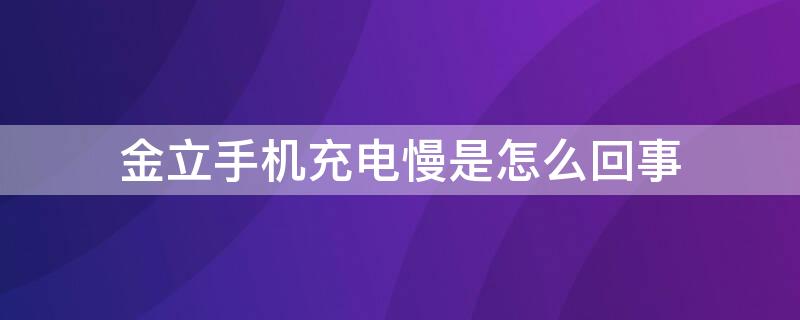 金立手机充电慢是怎么回事